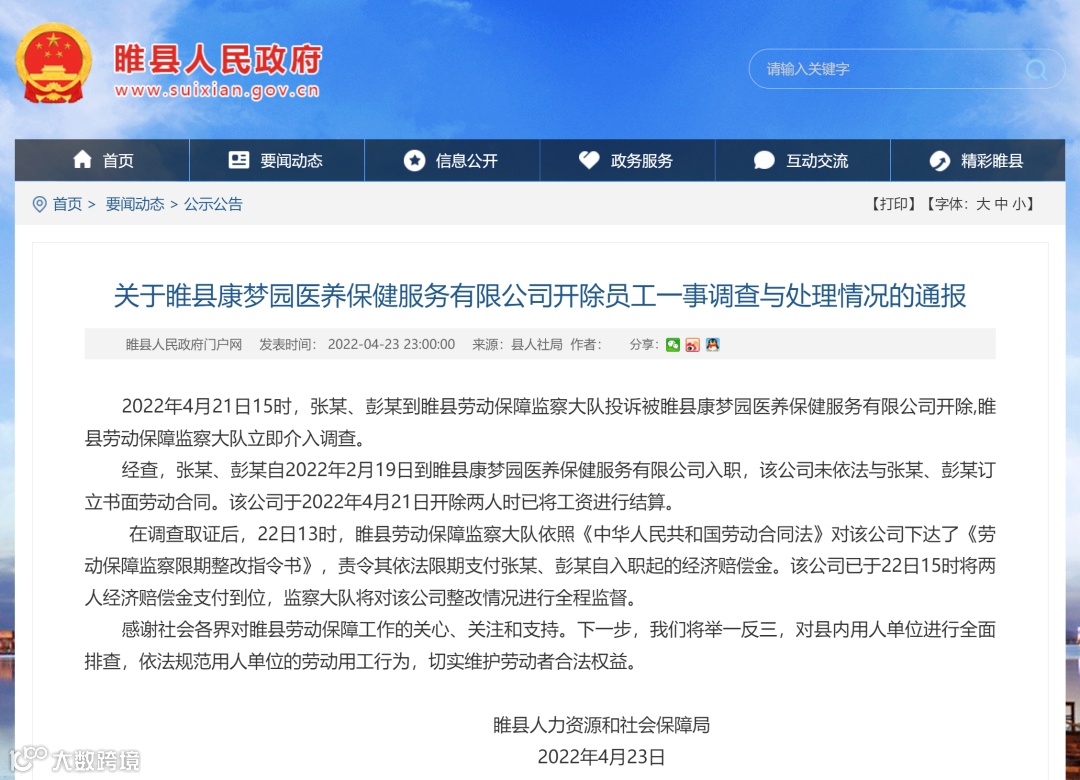 睢县人民政府
www.suixian.gov.cn

请输入关键字

首页 要闻动态 信息公开 政务服务 互动交流 精彩睢县

首页 > 要闻动态 > 公示公告

【打印】【字体：大 中 小】

关于睢县康梦园医养保健服务有限公司开除员工一事调查与处理情况的通报

睢县人民政府门户网 发表时间：2022-04-23 23:00:00 来源：县人社局 作者： 分享：

2022年4月21日15时，张某、彭某到睢县劳动保障监察大队投诉被睢县康梦园医养保健服务有限公司开除,睢县劳动保障监察大队立即介入调查。

经查，张某、彭某自2022年2月19日到睢县康梦园医养保健服务有限公司入职，该公司未依法与张某、彭某订立书面劳动合同。该公司于2022年4月21日开除两人时已将工资进行结算。

在调查取证后，22日13时，睢县劳动保障监察大队依照《中华人民共和国劳动合同法》对该公司下达了《劳动保障监察限期整改指令书》，责令其依法限期支付张某、彭某自入职起的经济赔偿金。该公司已于22日15时将两人经济赔偿金支付到位，监察大队将对该公司整改情况进行全程监督。

感谢社会各界对睢县劳动保障工作的关心、关注和支持。下一步，我们将举一反三，对县内用人单位进行全面排查，依法规范用人单位的劳动用工行为，切实维护劳动者合法权益。

睢县人力资源和社会保障局
2022年4月23日

大数跨境